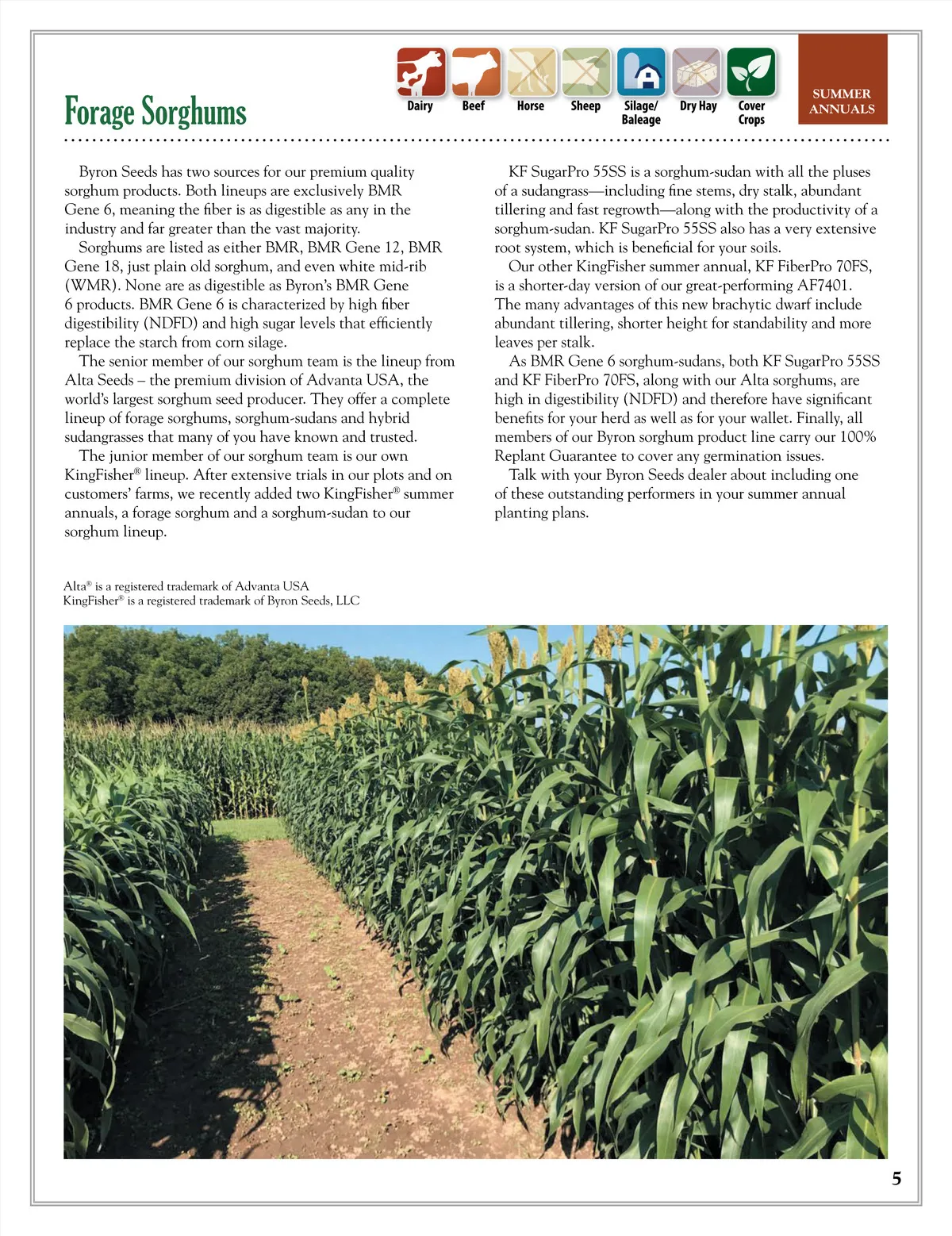 Forage Sorghums

Dairy Beef Horse Sheep Silage/ Baleage Dry Hay Cover Crops

SUMMER ANNUALS

Byron Seeds has two sources for our premium quality sorghum products. Both lineups are exclusively BMR Gene 6, meaning the fiber is as digestible as any in the industry and far greater than the vast majority.

Sorghums are listed as either BMR, BMR Gene 12, BMR Gene 18, just plain old sorghum, and even white mid-rib (WMR). None are as digestible as Byron's BMR Gene 6 products. BMR Gene 6 is characterized by high fiber digestibility (NDFD) and high sugar levels that efficiently replace the starch from corn silage.

The senior member of our sorghum team is the lineup from Alta Seeds – the premium division of Advanta USA, the world's largest sorghum seed producer. They offer a complete lineup of forage sorghums, sorghum-sudans and hybrid sudangrasses that many of you have known and trusted.

The junior member of our sorghum team is our own KingFisher® lineup. After extensive trials in our plots and on customers' farms, we recently added two KingFisher® summer annuals, a forage sorghum and a sorghum-sudan to our sorghum lineup.

KF SugarPro 55SS is a sorghum-sudan with all the pluses of a sudangrass—including fine stems, dry stalk, abundant tillering and fast regrowth—along with the productivity of a sorghum-sudan. KF SugarPro 55SS also has a very extensive root system, which is beneficial for your soils.

Our other KingFisher summer annual, KF FiberPro 70FS, is a shorter-day version of our great-performing AF7401. The many advantages of this new brachytic dwarf include abundant tillering, shorter height for standability and more leaves per stalk.

As BMR Gene 6 sorghum-sudans, both KF SugarPro 55SS and KF FiberPro 70FS, along with our Alta sorghums, are high in digestibility (NDFD) and therefore have significant benefits for your herd as well as for your wallet. Finally, all members of our Byron sorghum product line carry our 100% Replant Guarantee to cover any germination issues.

Talk with your Byron Seeds dealer about including one of these outstanding performers in your summer annual planting plans.

Alta® is a registered trademark of Advanta USA
KingFisher® is a registered trademark of Byron Seeds, LLC

5